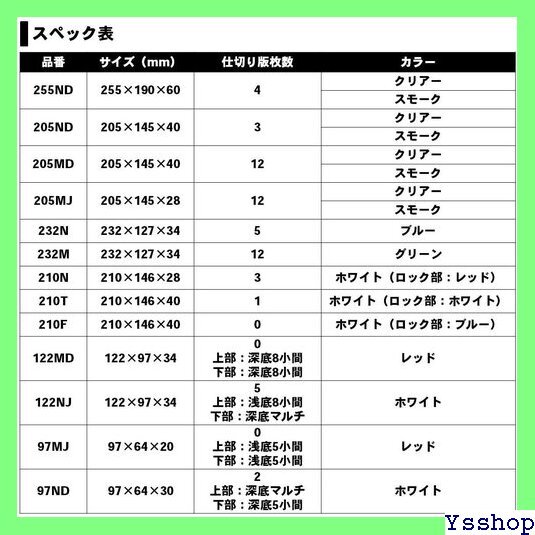 スペック表

| 品番 | サイズ（mm） | 仕切り版枚数 | カラー |
|---|---|---|---|
| 255ND | 255×190×60 | 4 | クリアー |
| | | | スモーク |
| 205ND | 205×145×40 | 3 | クリアー |
| | | | スモーク |
| 205MD | 205×145×40 | 12 | クリアー |
| | | | スモーク |
| 205MJ | 205×145×28 | 12 | クリアー |
| | | | スモーク |
| 232N | 232×127×34 | 5 | ブルー |
| 232M | 232×127×34 | 12 | グリーン |
| 210N | 210×146×28 | 3 | ホワイト（ロック部：レッド） |
| 210T | 210×146×40 | 1 | ホワイト（ロック部：ホワイト） |
| 210F | 210×146×40 | 0 | ホワイト（ロック部：ブルー） |
| 122MD | 122×97×34 | 0 上部：深底8小間 下部：深底8小間 | レッド |
| 122NJ | 122×97×34 | 5 上部：浅底8小間 下部：深底マルチ | ホワイト |
| 97MJ | 97×64×20 | 0 上部：浅底5小間 下部：浅底5小間 | レッド |
| 97ND | 97×64×30 | 2 上部：深底マルチ 下部：深底5小間 | ホワイト |

Ysshop